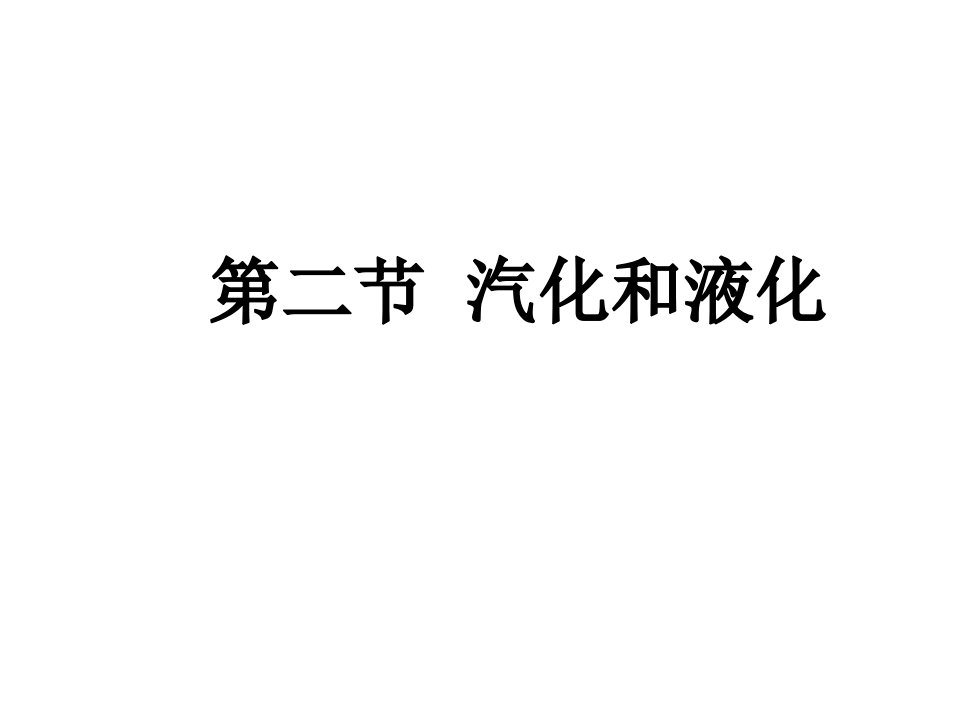 第二节 汽化和液化